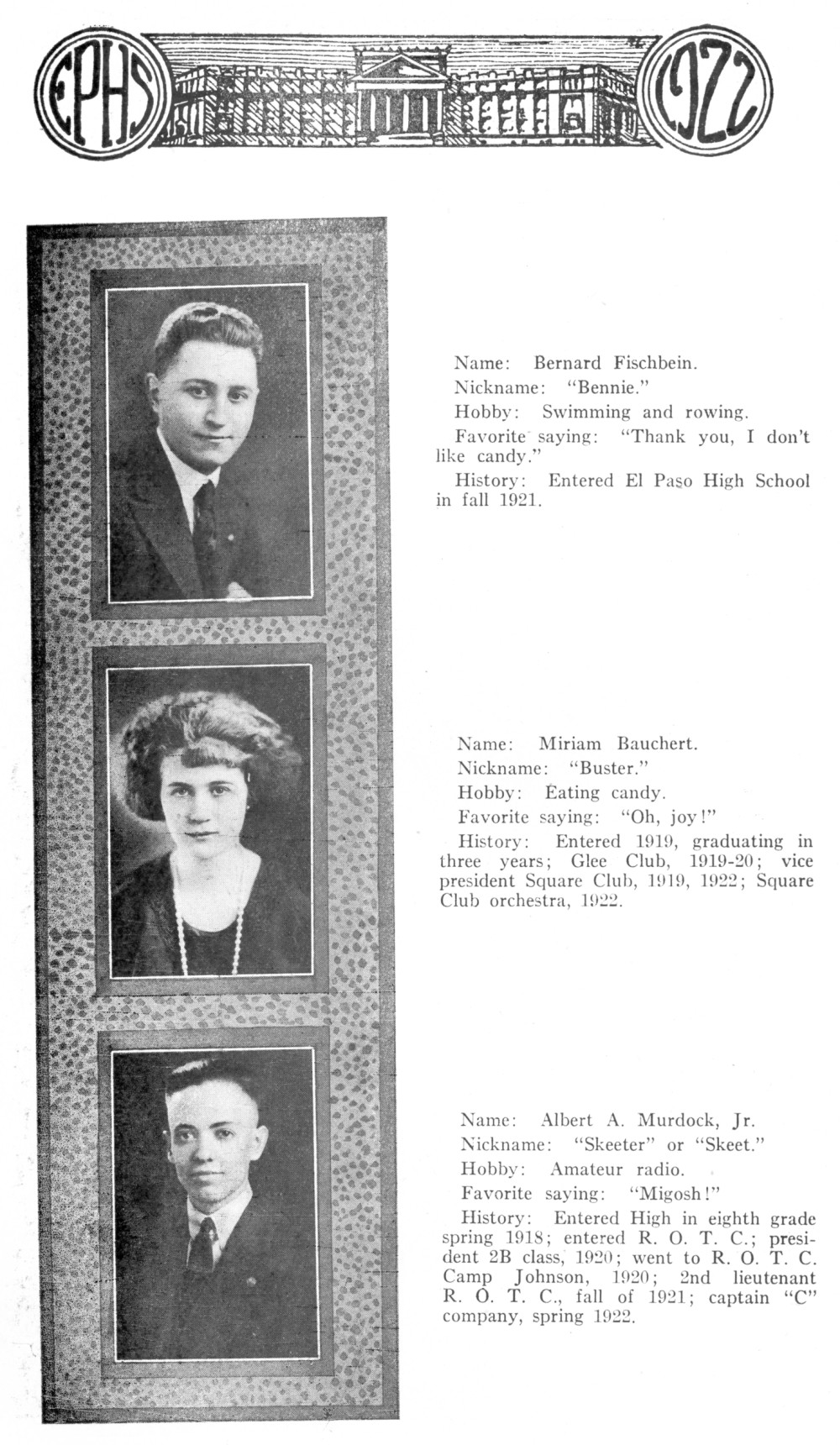 EPHS 1922

Name: Bernard Fischbein.
Nickname: "Bennie."
Hobby: Swimming and rowing.
Favorite saying: "Thank you, I don't like candy."
History: Entered El Paso High School in fall 1921.

Name: Miriam Bauchert.
Nickname: "Buster."
Hobby: Eating candy.
Favorite saying: "Oh, joy!"
History: Entered 1919, graduating in three years; Glee Club, 1919-20; vice president Square Club, 1919, 1922; Square Club orchestra, 1922.

Name: Albert A. Murdock, Jr.
Nickname: "Skeeter" or "Skeet."
Hobby: Amateur radio.
Favorite saying: "Migosh!"
History: Entered High in eighth grade spring 1918; entered R. O. T. C.; president 2B class, 1920; went to R. O. T. C. Camp Johnson, 1920; 2nd lieutenant R. O. T. C., fall of 1921; captain "C" company, spring 1922.